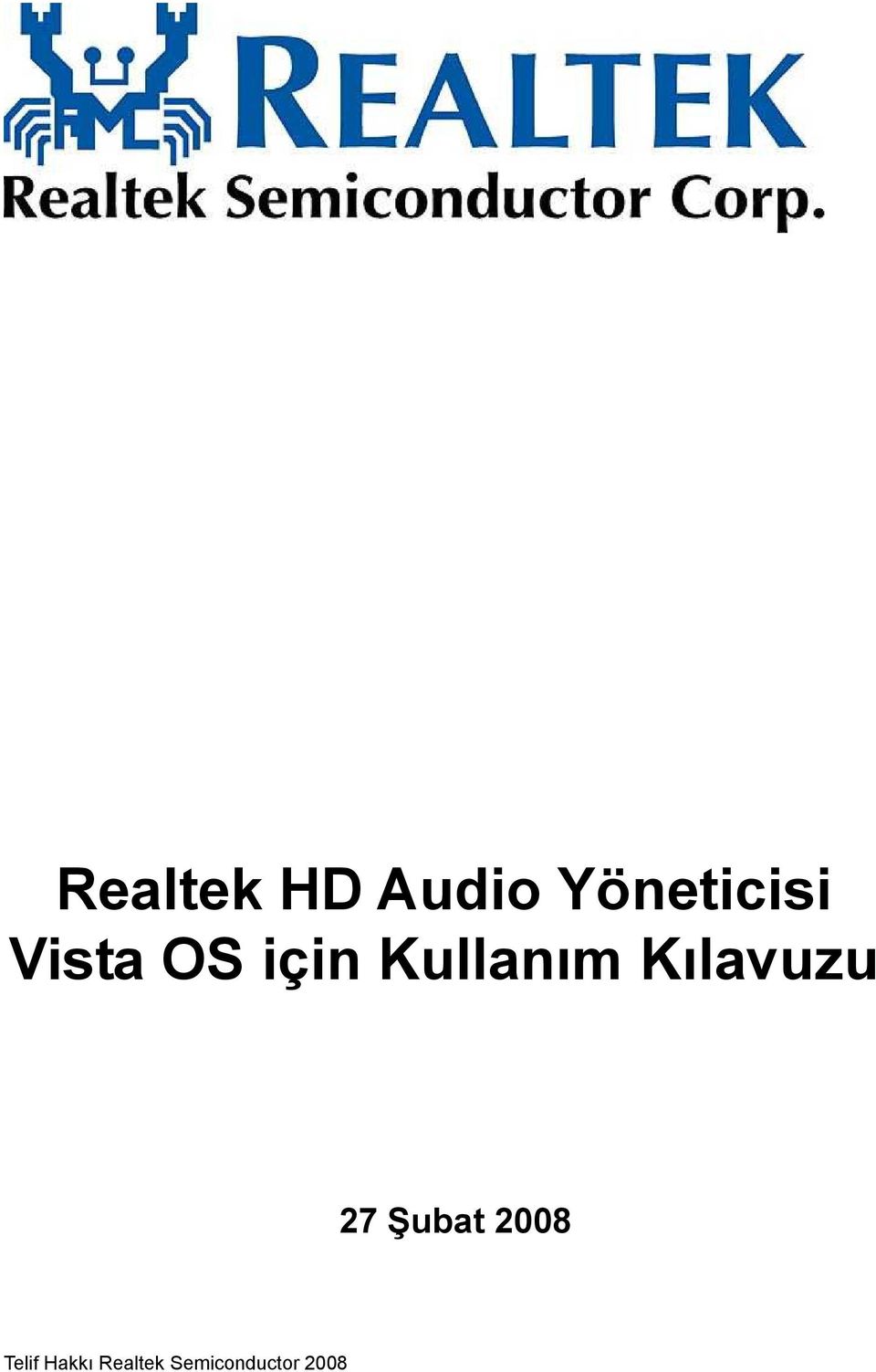 REALTEK
Realtek Semiconductor Corp.

Realtek HD Audio Yöneticisi Vista OS için Kullanım Kılavuzu

27 Şubat 2008

Telif Hakkı Realtek Semiconductor 2008